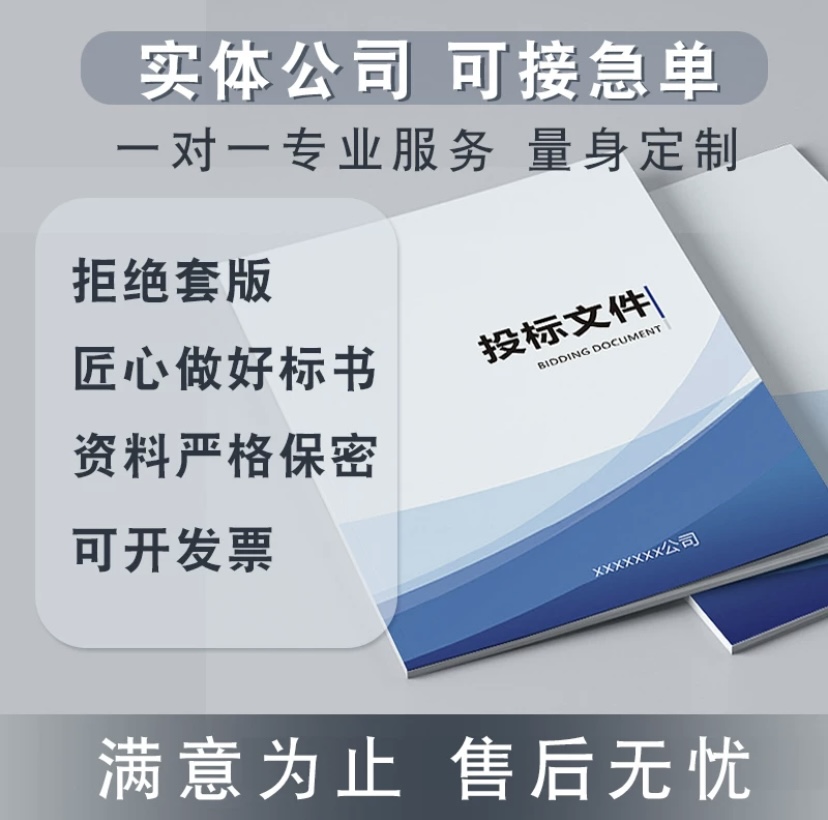 实体公司 可接急单

一对一专业服务 量身定制

拒绝套版

匠心做好标书

资料严格保密

可开发票

投标文件
BIDDING DOCUMENT

XXXXXXX公司

满意为止 售后无忧